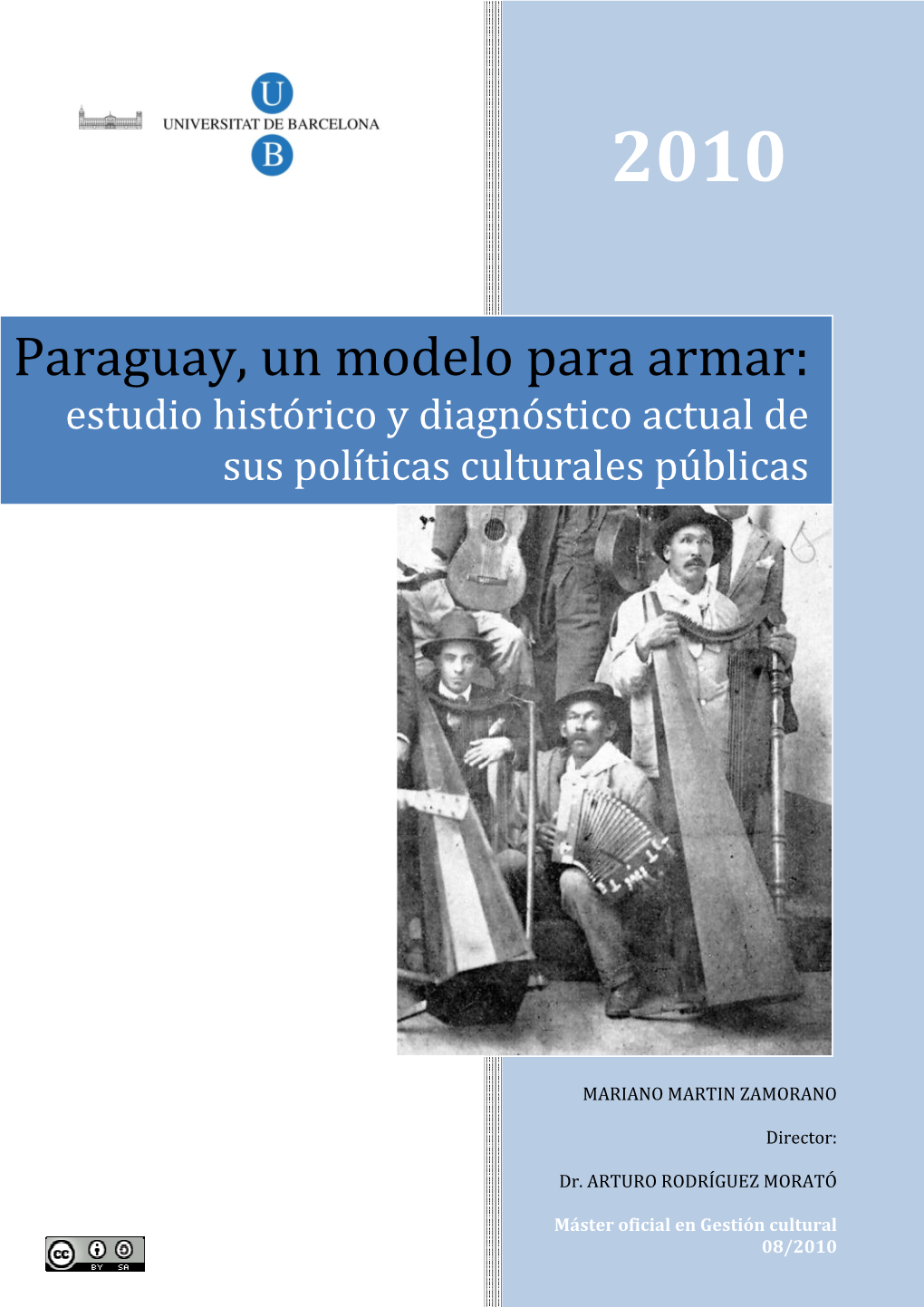 U
UNIVERSITAT DE BARCELONA
B

2010

Paraguay, un modelo para armar:
estudio histórico y diagnóstico actual de sus políticas culturales públicas

MARIANO MARTIN ZAMORANO

Director:

Dr. ARTURO RODRÍGUEZ MORATÓ

Máster oficial en Gestión cultural
08/2010

cc BY SA